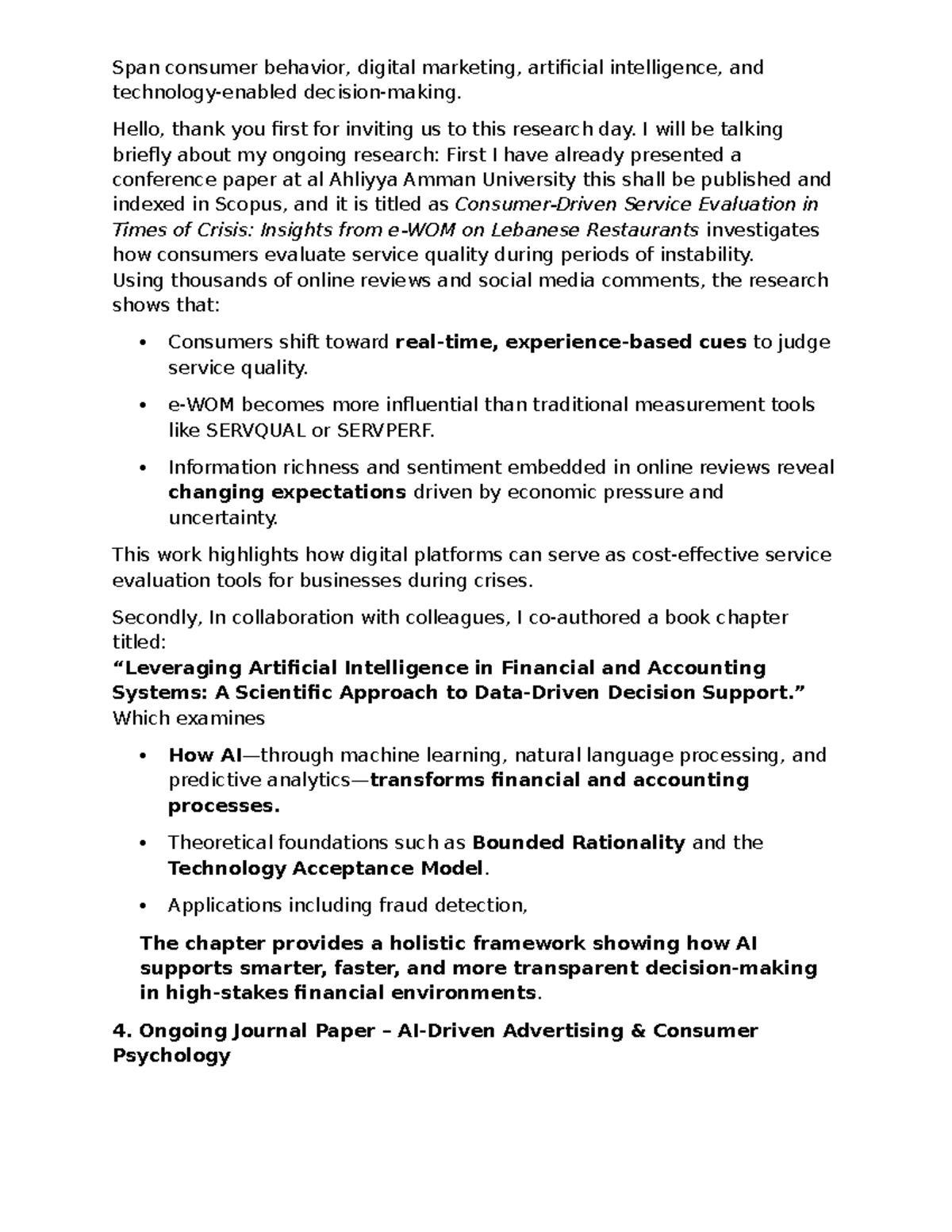 Span consumer behavior, digital marketing, artificial intelligence, and technology-enabled decision-making.

Hello, thank you first for inviting us to this research day. I will be talking briefly about my ongoing research: First I have already presented a conference paper at al Ahliyya Amman University this shall be published and indexed in Scopus, and it is titled as Consumer-Driven Service Evaluation in Times of Crisis: Insights from e-WOM on Lebanese Restaurants investigates how consumers evaluate service quality during periods of instability.
Using thousands of online reviews and social media comments, the research shows that:

• Consumers shift toward real-time, experience-based cues to judge service quality.

• e-WOM becomes more influential than traditional measurement tools like SERVQUAL or SERVPERF.

• Information richness and sentiment embedded in online reviews reveal changing expectations driven by economic pressure and uncertainty.

This work highlights how digital platforms can serve as cost-effective service evaluation tools for businesses during crises.

Secondly, In collaboration with colleagues, I co-authored a book chapter titled:
“Leveraging Artificial Intelligence in Financial and Accounting Systems: A Scientific Approach to Data-Driven Decision Support.”
Which examines

• How AI—through machine learning, natural language processing, and predictive analytics—transforms financial and accounting processes.

• Theoretical foundations such as Bounded Rationality and the Technology Acceptance Model.

• Applications including fraud detection,

The chapter provides a holistic framework showing how AI supports smarter, faster, and more transparent decision-making in high-stakes financial environments.

4. Ongoing Journal Paper – AI-Driven Advertising & Consumer Psychology